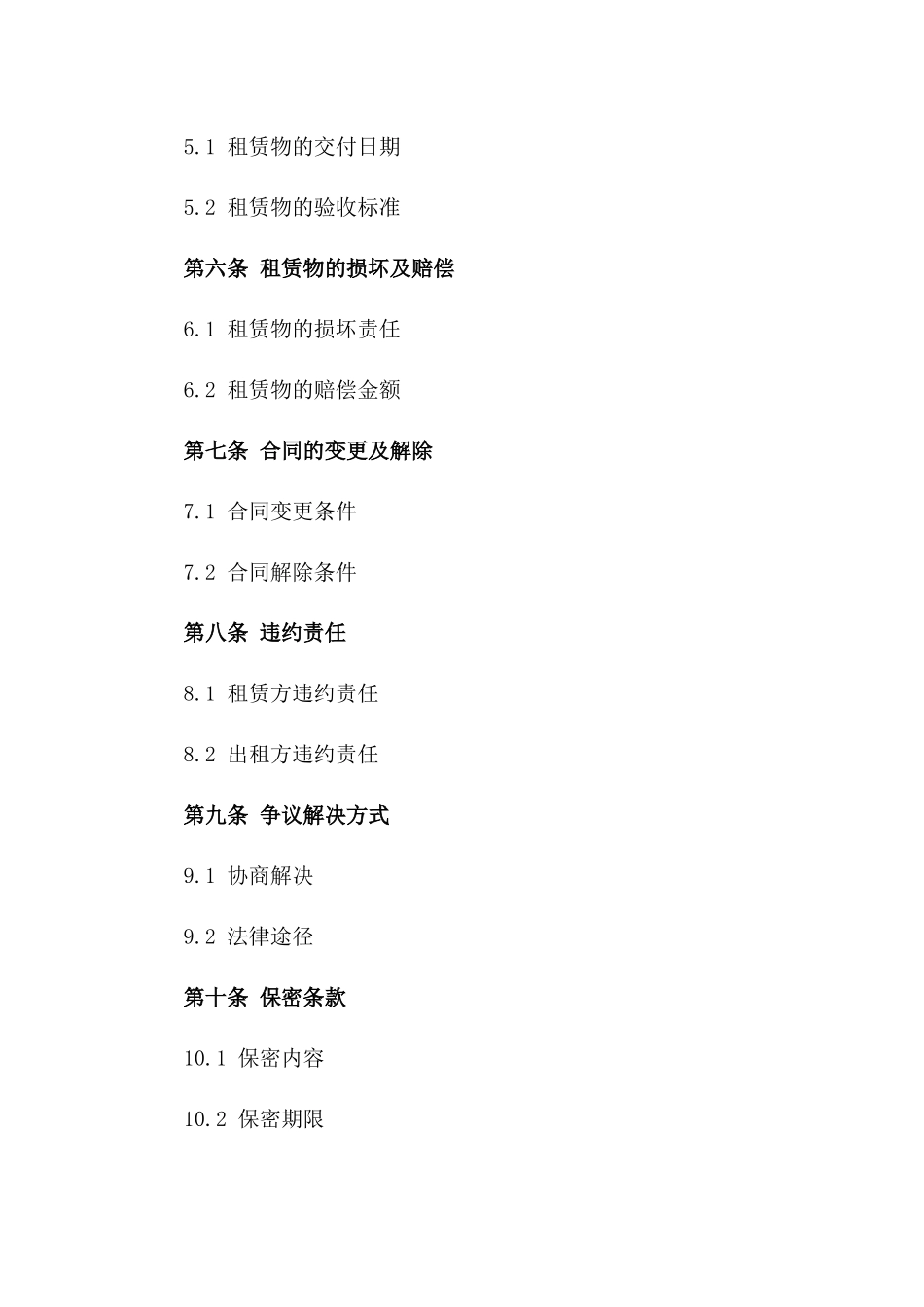 5.1 租赁物的交付日期

5.2 租赁物的验收标准

第六条 租赁物的损坏及赔偿

6.1 租赁物的损坏责任

6.2 租赁物的赔偿金额

第七条 合同的变更及解除

7.1 合同变更条件

7.2 合同解除条件

第八条 违约责任

8.1 租赁方违约责任

8.2 出租方违约责任

第九条 争议解决方式

9.1 协商解决

9.2 法律途径

第十条 保密条款

10.1 保密内容

10.2 保密期限